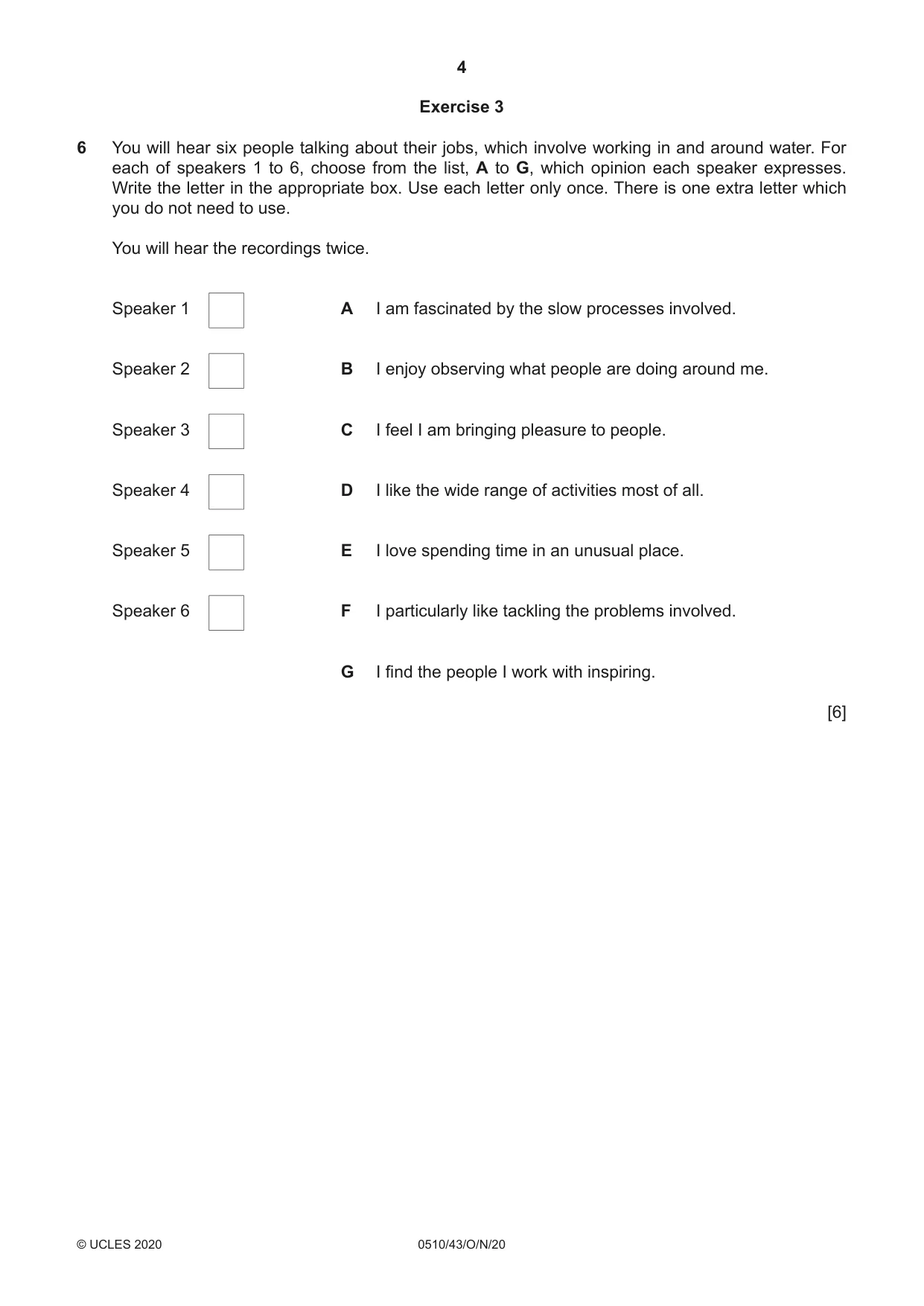 4

Exercise 3

6 You will hear six people talking about their jobs, which involve working in and around water. For each of speakers 1 to 6, choose from the list, A to G, which opinion each speaker expresses. Write the letter in the appropriate box. Use each letter only once. There is one extra letter which you do not need to use.

You will hear the recordings twice.

Speaker 1 ☐

Speaker 2 ☐

Speaker 3 ☐

Speaker 4 ☐

Speaker 5 ☐

Speaker 6 ☐

A I am fascinated by the slow processes involved.

B I enjoy observing what people are doing around me.

C I feel I am bringing pleasure to people.

D I like the wide range of activities most of all.

E I love spending time in an unusual place.

F I particularly like tackling the problems involved.

G I find the people I work with inspiring.

[6]

© UCLES 2020 0510/43/O/N/20